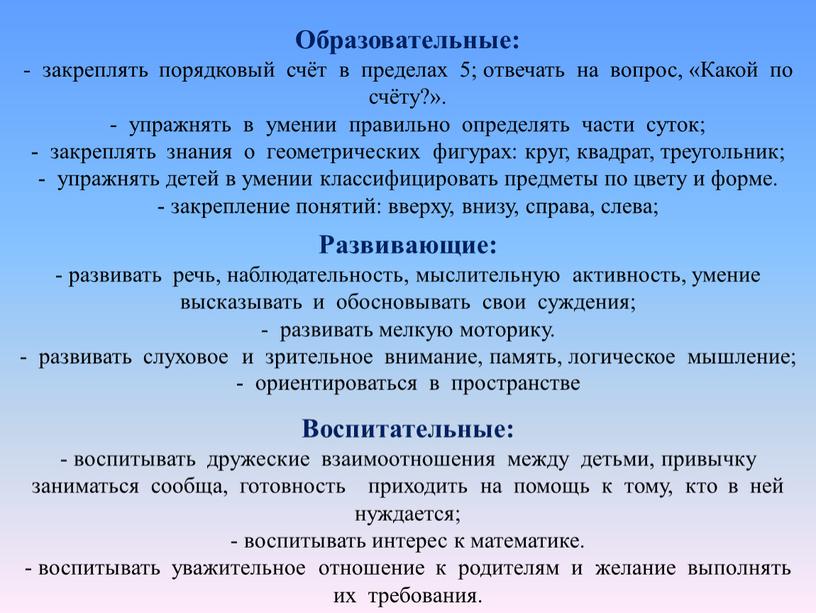 Образовательные:
- закреплять порядковый счёт в пределах 5; отвечать на вопрос, «Какой по счёту?».
- упражнять в умении правильно определять части суток;
- закреплять знания о геометрических фигурах: круг, квадрат, треугольник;
- упражнять детей в умении классифицировать предметы по цвету и форме.
- закрепление понятий: вверху, внизу, справа, слева;

Развивающие:
- развивать речь, наблюдательность, мыслительную активность, умение высказывать и обосновывать свои суждения;
- развивать мелкую моторику.
- развивать слуховое и зрительное внимание, память, логическое мышление;
- ориентироваться в пространстве

Воспитательные:
- воспитывать дружеские взаимоотношения между детьми, привычку заниматься сообща, готовность приходить на помощь к тому, кто в ней нуждается;
- воспитывать интерес к математике.
- воспитывать уважительное отношение к родителям и желание выполнять их требования.